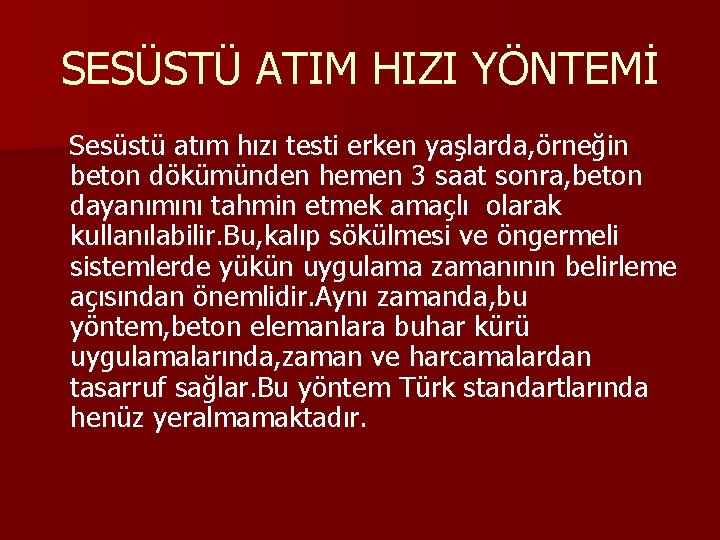 SESÜSTÜ ATIM HIZI YÖNTEMİ

Sesüstü atım hızı testi erken yaşlarda,örneğin beton dökümünden hemen 3 saat sonra,beton dayanımını tahmin etmek amaçlı olarak kullanılabilir.Bu,kalıp sökülmesi ve öngermeli sistemlerde yükün uygulama zamanının belirleme açısından önemlidir.Aynı zamanda,bu yöntem,beton elemanlara buhar kürü uygulamalarında,zaman ve harcamalardan tasarruf sağlar.Bu yöntem Türk standartlarında henüz yeralmamaktadır.